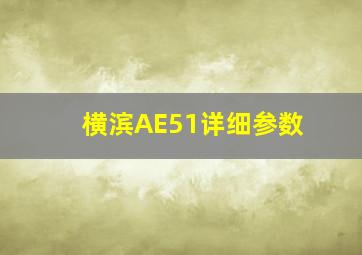 横滨AE51详细参数